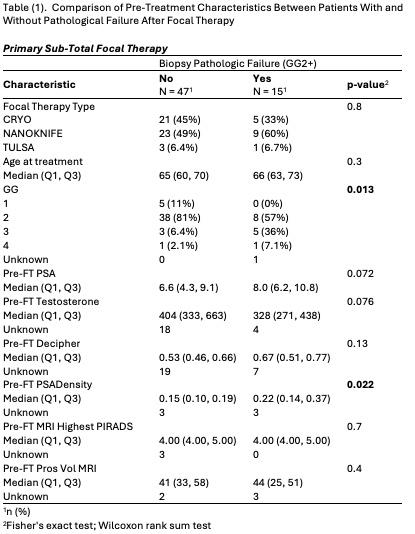 Table (1). Comparison of Pre-Treatment Characteristics Between Patients With and Without Pathological Failure After Focal Therapy

***Primary Sub-Total Focal Therapy***

| | Biopsy Pathologic Failure (GG2+) | | |
|---|---|---|---|
| **Characteristic** | **No** N = 47$^1$ | **Yes** N = 15$^1$ | **p-value**$^2$ |
| Focal Therapy Type | | | 0.8 |
| CRYO | 21 (45%) | 5 (33%) | |
| NANOKNIFE | 23 (49%) | 9 (60%) | |
| TULSA | 3 (6.4%) | 1 (6.7%) | |
| Age at treatment | | | 0.3 |
| Median (Q1, Q3) | 65 (60, 70) | 66 (63, 73) | |
| GG | | | **0.013** |
| 1 | 5 (11%) | 0 (0%) | |
| 2 | 38 (81%) | 8 (57%) | |
| 3 | 3 (6.4%) | 5 (36%) | |
| 4 | 1 (2.1%) | 1 (7.1%) | |
| Unknown | 0 | 1 | |
| Pre-FT PSA | | | 0.072 |
| Median (Q1, Q3) | 6.6 (4.3, 9.1) | 8.0 (6.2, 10.8) | |
| Pre-FT Testosterone | | | 0.076 |
| Median (Q1, Q3) | 404 (333, 663) | 328 (271, 438) | |
| Unknown | 18 | 4 | |
| Pre-FT Decipher | | | 0.13 |
| Median (Q1, Q3) | 0.53 (0.46, 0.66) | 0.67 (0.51, 0.77) | |
| Unknown | 19 | 7 | |
| Pre-FT PSADensity | | | **0.022** |
| Median (Q1, Q3) | 0.15 (0.10, 0.19) | 0.22 (0.14, 0.37) | |
| Unknown | 3 | 3 | |
| Pre-FT MRI Highest PIRADS | | | 0.7 |
| Median (Q1, Q3) | 4.00 (4.00, 5.00) | 4.00 (4.00, 5.00) | |
| Unknown | 3 | 0 | |
| Pre-FT Pros Vol MRI | | | 0.4 |
| Median (Q1, Q3) | 41 (33, 58) | 44 (25, 51) | |
| Unknown | 2 | 3 | |

$^1$n (%)
$^2$Fisher's exact test; Wilcoxon rank sum test